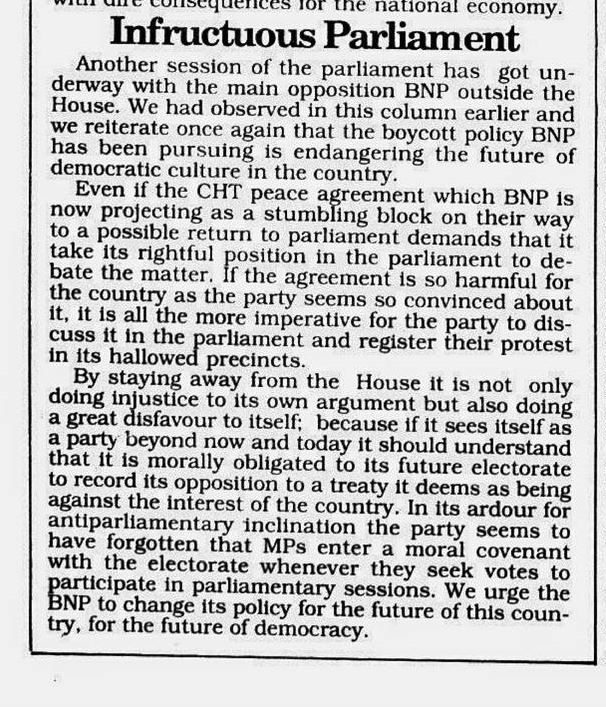 with dire consequences for the national economy.

Infructuous Parliament

Another session of the parliament has got underway with the main opposition BNP outside the House. We had observed in this column earlier and we reiterate once again that the boycott policy BNP has been pursuing is endangering the future of democratic culture in the country.

Even if the CHT peace agreement which BNP is now projecting as a stumbling block on their way to a possible return to parliament demands that it take its rightful position in the parliament to debate the matter. If the agreement is so harmful for the country as the party seems so convinced about it, it is all the more imperative for the party to discuss it in the parliament and register their protest in its hallowed precincts.

By staying away from the House it is not only doing injustice to its own argument but also doing a great disfavour to itself; because if it sees itself as a party beyond now and today it should understand that it is morally obligated to its future electorate to record its opposition to a treaty it deems as being against the interest of the country. In its ardour for antiparliamentary inclination the party seems to have forgotten that MPs enter a moral covenant with the electorate whenever they seek votes to participate in parliamentary sessions. We urge the BNP to change its policy for the future of this country, for the future of democracy.